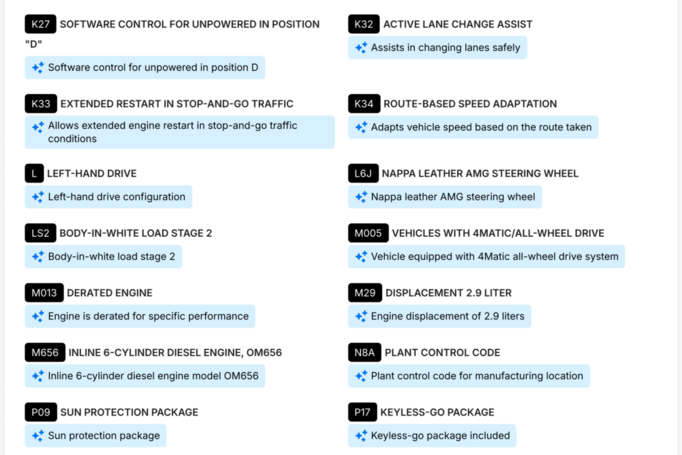 K27 SOFTWARE CONTROL FOR UNPOWERED IN POSITION "D"

Software control for unpowered in position D

K33 EXTENDED RESTART IN STOP-AND-GO TRAFFIC

Allows extended engine restart in stop-and-go traffic conditions

L LEFT-HAND DRIVE

Left-hand drive configuration

LS2 BODY-IN-WHITE LOAD STAGE 2

Body-in-white load stage 2

M013 DERATED ENGINE

Engine is derated for specific performance

M656 INLINE 6-CYLINDER DIESEL ENGINE, OM656

Inline 6-cylinder diesel engine model OM656

P09 SUN PROTECTION PACKAGE

Sun protection package

K32 ACTIVE LANE CHANGE ASSIST

Assists in changing lanes safely

K34 ROUTE-BASED SPEED ADAPTATION

Adapts vehicle speed based on the route taken

L6J NAPPA LEATHER AMG STEERING WHEEL

Nappa leather AMG steering wheel

M005 VEHICLES WITH 4MATIC/ALL-WHEEL DRIVE

Vehicle equipped with 4Matic all-wheel drive system

M29 DISPLACEMENT 2.9 LITER

Engine displacement of 2.9 liters

N8A PLANT CONTROL CODE

Plant control code for manufacturing location

P17 KEYLESS-GO PACKAGE

Keyless-go package included